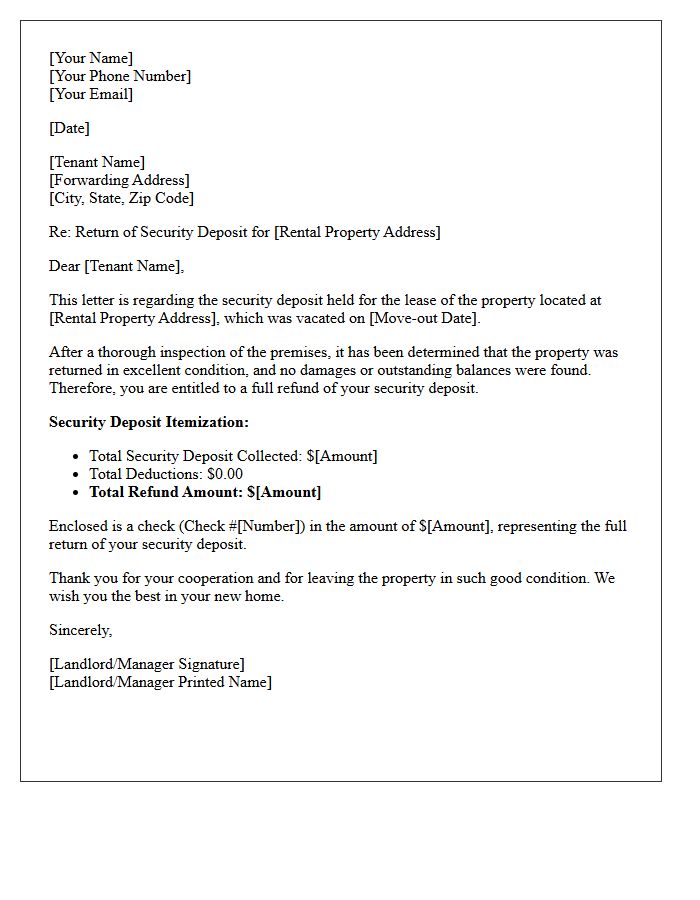 [Your Name]
[Your Phone Number]
[Your Email]

[Date]

[Tenant Name]
[Forwarding Address]
[City, State, Zip Code]

Re: Return of Security Deposit for [Rental Property Address]

Dear [Tenant Name],

This letter is regarding the security deposit held for the lease of the property located at [Rental Property Address], which was vacated on [Move-out Date].

After a thorough inspection of the premises, it has been determined that the property was returned in excellent condition, and no damages or outstanding balances were found. Therefore, you are entitled to a full refund of your security deposit.

Security Deposit Itemization:

• Total Security Deposit Collected: $[Amount]
• Total Deductions: $0.00
• Total Refund Amount: $[Amount]

Enclosed is a check (Check #[Number]) in the amount of $[Amount], representing the full return of your security deposit.

Thank you for your cooperation and for leaving the property in such good condition. We wish you the best in your new home.

Sincerely,

[Landlord/Manager Signature]
[Landlord/Manager Printed Name]